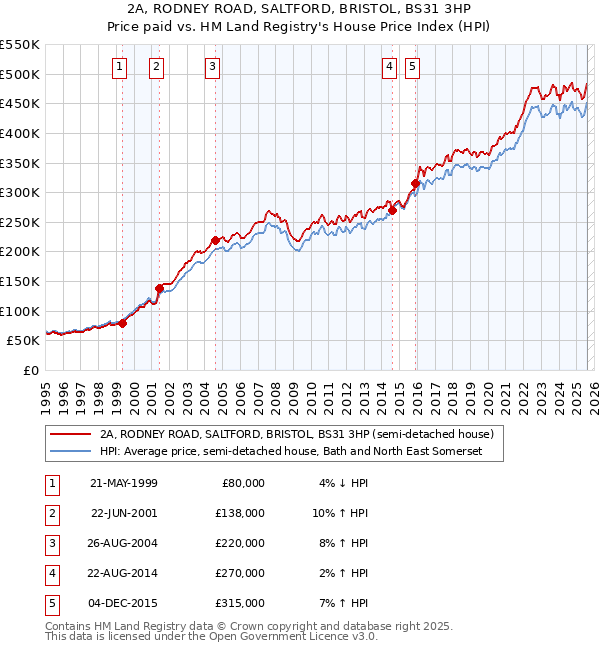 2A, RODNEY ROAD, SALTFORD, BRISTOL, BS31 3HP
Price paid vs. HM Land Registry's House Price Index (HPI)

£550K
£500K
£450K
£400K
£350K
£300K
£250K
£200K
£150K
£100K
£50K
£0

1 2 3 4 5

1995 1996 1997 1998 1999 2000 2001 2002 2003 2004 2005 2006 2007 2008 2009 2010 2011 2012 2013 2014 2015 2016 2017 2018 2019 2020 2021 2022 2023 2024 2025 2026

2A, RODNEY ROAD, SALTFORD, BRISTOL, BS31 3HP (semi-detached house)
HPI: Average price, semi-detached house, Bath and North East Somerset

| 1 | 21-MAY-1999 | £80,000 | 4% ↓ HPI |
|---|---|---|---|
| 2 | 22-JUN-2001 | £138,000 | 10% ↑ HPI |
| 3 | 26-AUG-2004 | £220,000 | 8% ↑ HPI |
| 4 | 22-AUG-2014 | £270,000 | 2% ↑ HPI |
| 5 | 04-DEC-2015 | £315,000 | 7% ↑ HPI |

Contains HM Land Registry data © Crown copyright and database right 2025.
This data is licensed under the Open Government Licence v3.0.